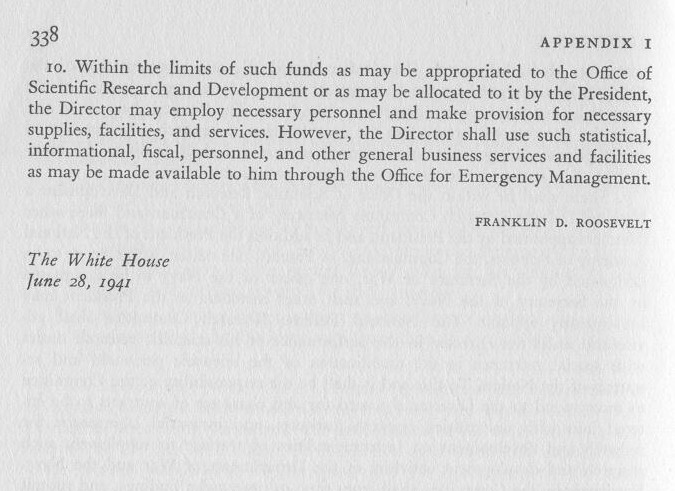 338

APPENDIX I

10. Within the limits of such funds as may be appropriated to the Office of Scientific Research and Development or as may be allocated to it by the President, the Director may employ necessary personnel and make provision for necessary supplies, facilities, and services. However, the Director shall use such statistical, informational, fiscal, personnel, and other general business services and facilities as may be made available to him through the Office for Emergency Management.

FRANKLIN D. ROOSEVELT

The White House
June 28, 1941